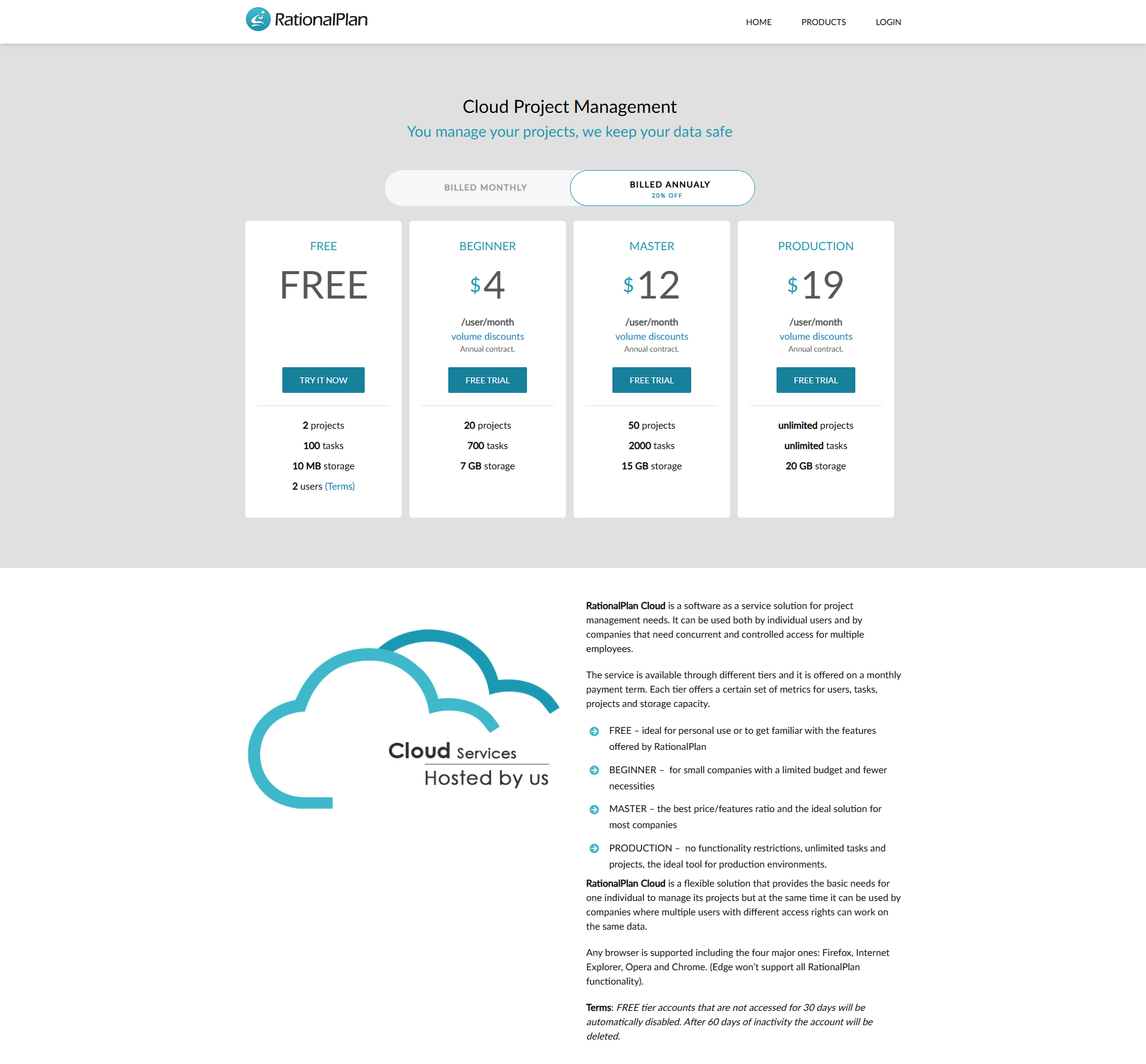 RationalPlan

HOME PRODUCTS LOGIN

Cloud Project Management

You manage your projects, we keep your data safe

BILLED MONTHLY

BILLED ANNUALY
20% OFF

FREE

FREE

TRY IT NOW

2 projects
100 tasks
10 MB storage
2 users (Terms)

BEGINNER

$4

/user/month
volume discounts
Annual contract.

FREE TRIAL

20 projects
700 tasks
7 GB storage

MASTER

$12

/user/month
volume discounts
Annual contract.

FREE TRIAL

50 projects
2000 tasks
15 GB storage

PRODUCTION

$19

/user/month
volume discounts
Annual contract.

FREE TRIAL

unlimited projects
unlimited tasks
20 GB storage

Cloud Services
Hosted by us

RationalPlan Cloud is a software as a service solution for project management needs. It can be used both by individual users and by companies that need concurrent and controlled access for multiple employees.

The service is available through different tiers and it is offered on a monthly payment term. Each tier offers a certain set of metrics for users, tasks, projects and storage capacity.

FREE – ideal for personal use or to get familiar with the features offered by RationalPlan

BEGINNER – for small companies with a limited budget and fewer necessities

MASTER – the best price/features ratio and the ideal solution for most companies

PRODUCTION – no functionality restrictions, unlimited tasks and projects, the ideal tool for production environments.

RationalPlan Cloud is a flexible solution that provides the basic needs for one individual to manage its projects but at the same time it can be used by companies where multiple users with different access rights can work on the same data.

Any browser is supported including the four major ones: Firefox, Internet Explorer, Opera and Chrome. (Edge won't support all RationalPlan functionality).

Terms: FREE tier accounts that are not accessed for 30 days will be automatically disabled. After 60 days of inactivity the account will be deleted.